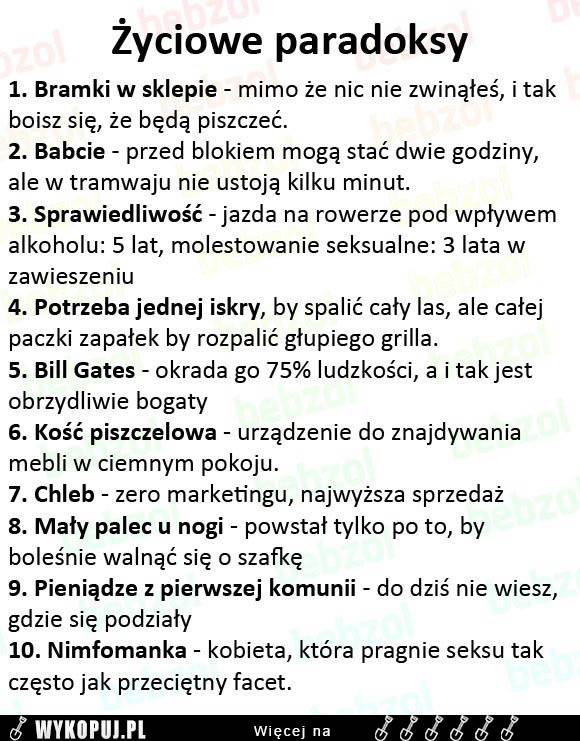 Życiowe paradoksy

1. Bramki w sklepie - mimo że nic nie zwinąłeś, i tak boisz się, że będą piszczeć.
2. Babcie - przed blokiem mogą stać dwie godziny, ale w tramwaju nie ustoją kilku minut.
3. Sprawiedliwość - jazda na rowerze pod wpływem alkoholu: 5 lat, molestowanie seksualne: 3 lata w zawieszeniu
4. Potrzeba jednej iskry, by spalić cały las, ale całej paczki zapałek by rozpalić głupiego grilla.
5. Bill Gates - okrada go 75% ludzkości, a i tak jest obrzydliwie bogaty
6. Kość piszczelowa - urządzenie do znajdywania mebli w ciemnym pokoju.
7. Chleb - zero marketingu, najwyższa sprzedaż
8. Mały palec u nogi - powstał tylko po to, by boleśnie walnąć się o szafkę
9. Pieniądze z pierwszej komunii - do dziś nie wiesz, gdzie się podziały
10. Nimfomanka - kobieta, która pragnie seksu tak często jak przeciętny facet.

bebzol

WYKOPUJ.PL Więcej na